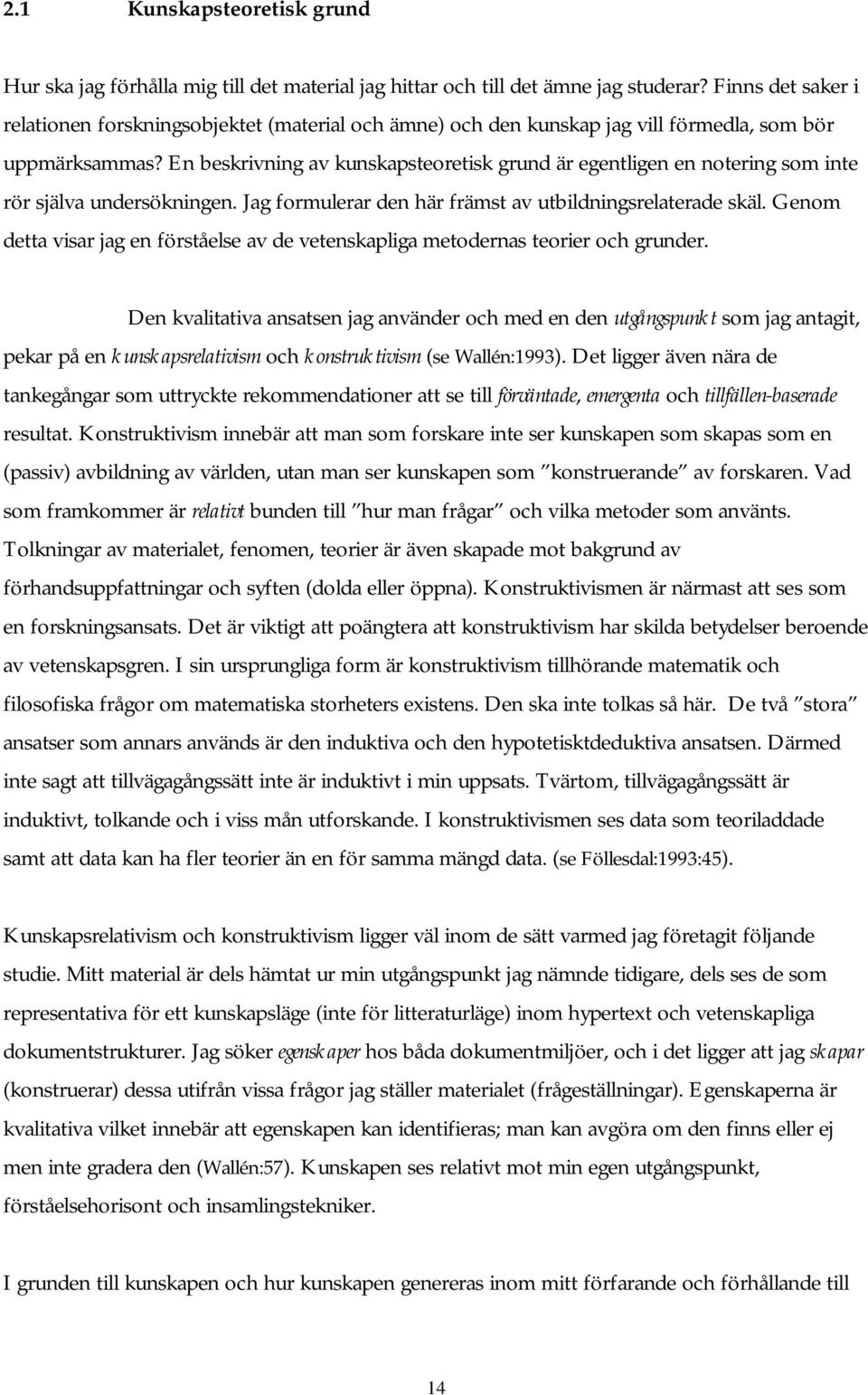 2.1 Kunskapsteoretisk grund

Hur ska jag förhålla mig till det material jag hittar och till det ämne jag studerar? Finns det saker i relationen forskningsobjektet (material och ämne) och den kunskap jag vill förmedla, som bör uppmärksammas? En beskrivning av kunskapsteoretisk grund är egentligen en notering som inte rör själva undersökningen. Jag formulerar den här främst av utbildningsrelaterade skäl. Genom detta visar jag en förståelse av de vetenskapliga metodernas teorier och grunder.

Den kvalitativa ansatsen jag använder och med en den utgångspunkt som jag antagit, pekar på en kunskapsrelativism och konstruktivism (se Wallén:1993). Det ligger även nära de tankegångar som uttryckte rekommendationer att se till förväntade, emergenta och tillfällen-baserade resultat. Konstruktivism innebär att man som forskare inte ser kunskapen som skapas som en (passiv) avbildning av världen, utan man ser kunskapen som "konstruerande" av forskaren. Vad som framkommer är relativt bunden till "hur man frågar" och vilka metoder som använts. Tolkningar av materialet, fenomen, teorier är även skapade mot bakgrund av förhandsuppfattningar och syften (dolda eller öppna). Konstruktivismen är närmast att ses som en forskningsansats. Det är viktigt att poängtera att konstruktivism har skilda betydelser beroende av vetenskapsgren. I sin ursprungliga form är konstruktivism tillhörande matematik och filosofiska frågor om matematiska storheters existens. Den ska inte tolkas så här. De två "stora" ansatser som annars används är den induktiva och den hypotetisktdeduktiva ansatsen. Därmed inte sagt att tillvägagångssätt inte är induktivt i min uppsats. Tvärtom, tillvägagångssätt är induktivt, tolkande och i viss mån utforskande. I konstruktivismen ses data som teoriladdade samt att data kan ha fler teorier än en för samma mängd data. (se Föllesdal:1993:45).

Kunskapsrelativism och konstruktivism ligger väl inom de sätt varmed jag företagit följande studie. Mitt material är dels hämtat ur min utgångspunkt jag nämnde tidigare, dels ses de som representativa för ett kunskapsläge (inte för litteraturläge) inom hypertext och vetenskapliga dokumentstrukturer. Jag söker egenskaper hos båda dokumentmiljöer, och i det ligger att jag skapar (konstruerar) dessa utifrån vissa frågor jag ställer materialet (frågeställningar). Egenskaperna är kvalitativa vilket innebär att egenskapen kan identifieras; man kan avgöra om den finns eller ej men inte gradera den (Wallén:57). Kunskapen ses relativt mot min egen utgångspunkt, förståelsehorisont och insamlingstekniker.

I grunden till kunskapen och hur kunskapen genereras inom mitt förfarande och förhållande till

14